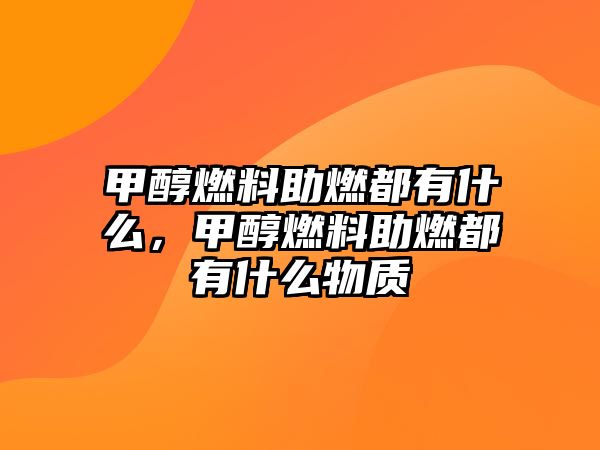 甲醇燃料助燃都有什么，甲醇燃料助燃都有什么物质